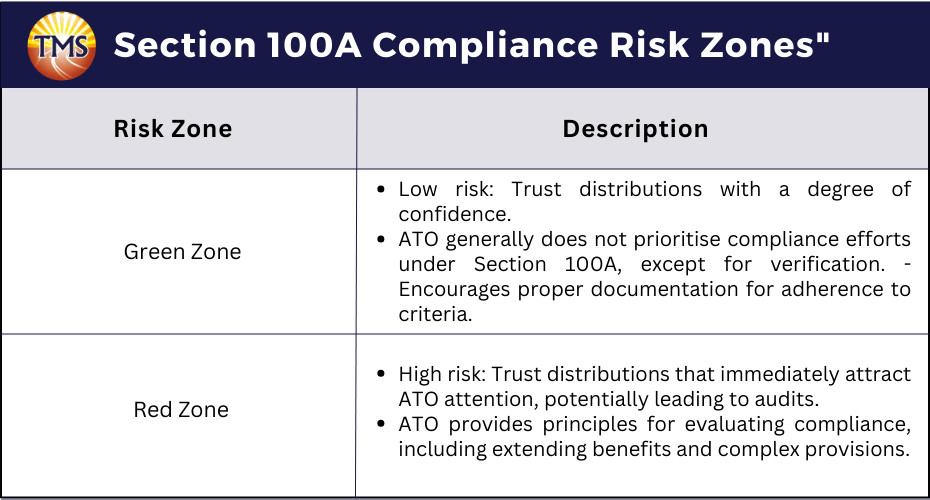 TMS

Section 100A Compliance Risk Zones"

| Risk Zone | Description |
|---|---|
| Green Zone | • Low risk: Trust distributions with a degree of confidence. • ATO generally does not prioritise compliance efforts under Section 100A, except for verification. - Encourages proper documentation for adherence to criteria. |
| Red Zone | • High risk: Trust distributions that immediately attract ATO attention, potentially leading to audits. • ATO provides principles for evaluating compliance, including extending benefits and complex provisions. |